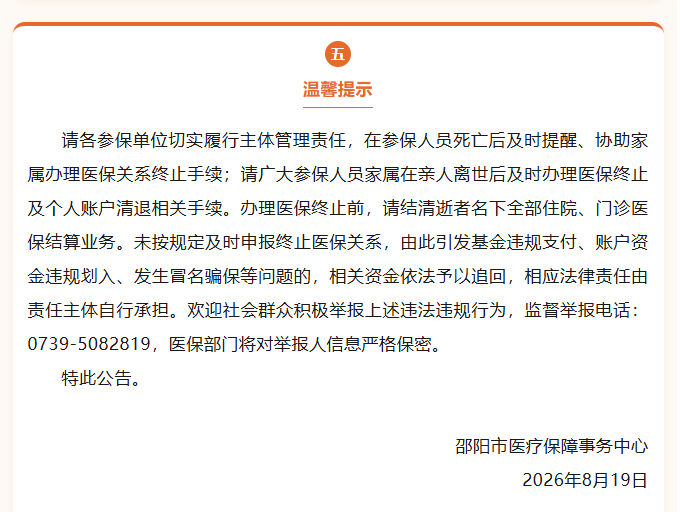 五

温馨提示

请各参保单位切实履行主体管理责任，在参保人员死亡后及时提醒、协助家属办理医保关系终止手续；请广大参保人员家属在亲人离世后及时办理医保终止及个人账户清退相关手续。办理医保终止前，请结清逝者名下全部住院、门诊医保结算业务。未按规定及时申报终止医保关系，由此引发基金违规支付、账户资金违规划入、发生冒名骗保等问题的，相关资金依法予以追回，相应法律责任由责任主体自行承担。欢迎社会群众积极举报上述违法违规行为，监督举报电话：0739-5082819，医保部门将对举报人信息严格保密。

特此公告。

邵阳市医疗保障事务中心

2026年8月19日